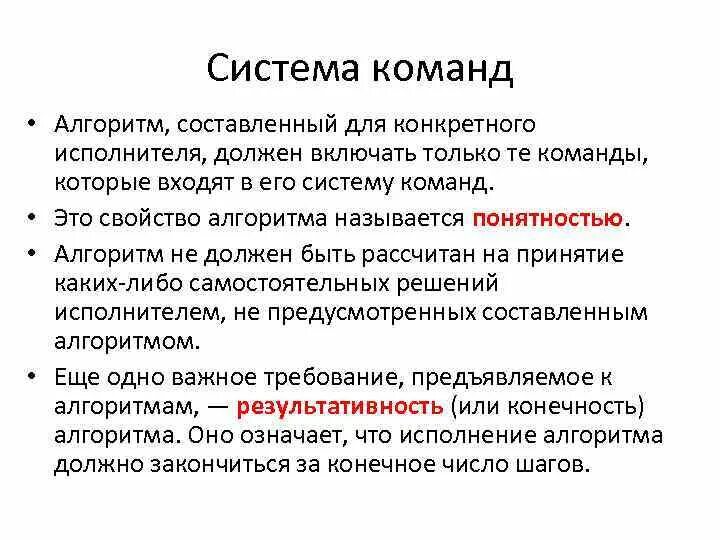 Система команд

• Алгоритм, составленный для конкретного исполнителя, должен включать только те команды, которые входят в его систему команд.

• Это свойство алгоритма называется понятностью.

• Алгоритм не должен быть рассчитан на принятие каких-либо самостоятельных решений исполнителем, не предусмотренных составленным алгоритмом.

• Еще одно важное требование, предъявляемое к алгоритмам, — результативность (или конечность) алгоритма. Оно означает, что исполнение алгоритма должно закончиться за конечное число шагов.